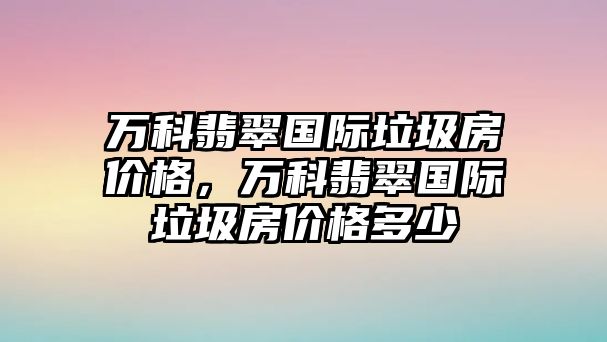 万科翡翠国际垃圾房价格，万科翡翠国际垃圾房价格多少